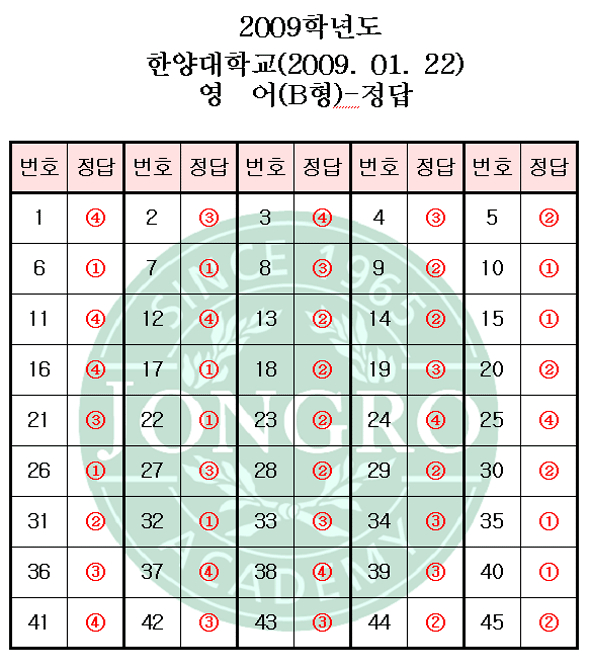 2009학년도
한양대학교(2009. 01. 22)
영 어(B형)-정답

| 번호 | 정답 | 번호 | 정답 | 번호 | 정답 | 번호 | 정답 | 번호 | 정답 |
|---|---|---|---|---|---|---|---|---|---|
| 1 | ④ | 2 | ③ | 3 | ④ | 4 | ③ | 5 | ② |
| 6 | ① | 7 | ① | 8 | ③ | 9 | ② | 10 | ① |
| 11 | ④ | 12 | ④ | 13 | ② | 14 | ② | 15 | ① |
| 16 | ④ | 17 | ① | 18 | ② | 19 | ③ | 20 | ② |
| 21 | ③ | 22 | ① | 23 | ② | 24 | ④ | 25 | ④ |
| 26 | ① | 27 | ③ | 28 | ② | 29 | ② | 30 | ② |
| 31 | ② | 32 | ① | 33 | ③ | 34 | ③ | 35 | ① |
| 36 | ③ | 37 | ④ | 38 | ④ | 39 | ③ | 40 | ① |
| 41 | ④ | 42 | ③ | 43 | ③ | 44 | ② | 45 | ② |

SINCE 1965 JONGRO ACADEMY